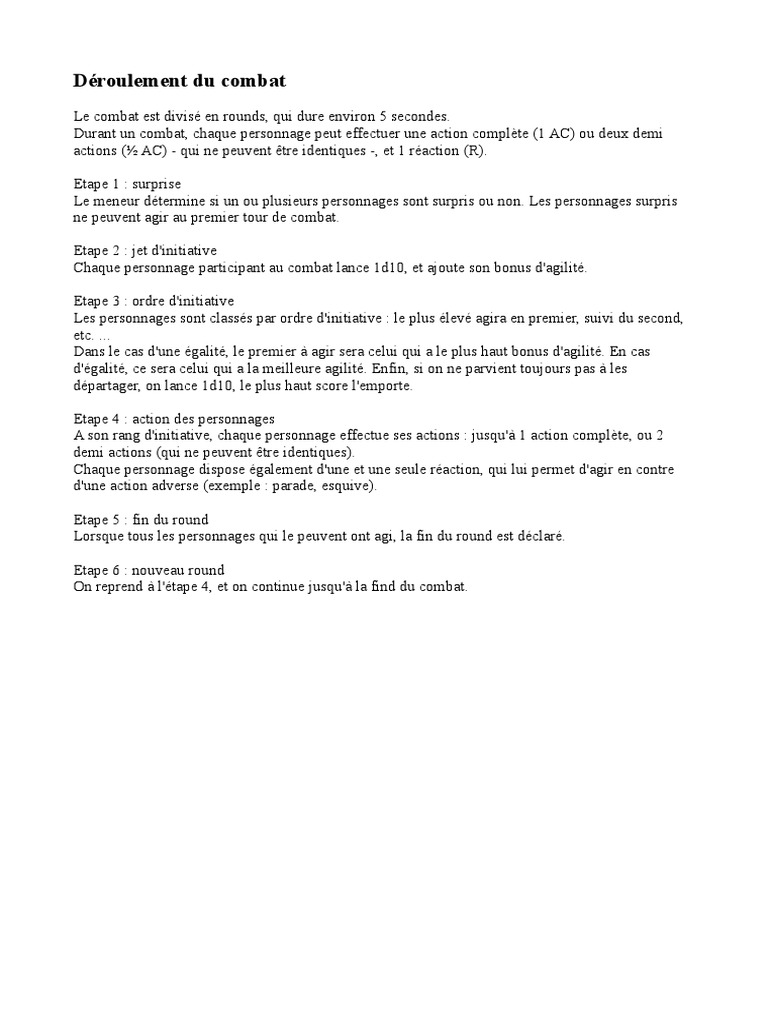 Déroulement du combat

Le combat est divisé en rounds, qui dure environ 5 secondes.
Durant un combat, chaque personnage peut effectuer une action complète (1 AC) ou deux demi actions (½ AC) - qui ne peuvent être identiques -, et 1 réaction (R).

Etape 1 : surprise
Le meneur détermine si un ou plusieurs personnages sont surpris ou non. Les personnages surpris ne peuvent agir au premier tour de combat.

Etape 2 : jet d'initiative
Chaque personnage participant au combat lance 1d10, et ajoute son bonus d'agilité.

Etape 3 : ordre d'initiative
Les personnages sont classés par ordre d'initiative : le plus élevé agira en premier, suivi du second, etc. ...
Dans le cas d'une égalité, le premier à agir sera celui qui a le plus haut bonus d'agilité. En cas d'égalité, ce sera celui qui a la meilleure agilité. Enfin, si on ne parvient toujours pas à les départager, on lance 1d10, le plus haut score l'emporte.

Etape 4 : action des personnages
A son rang d'initiative, chaque personnage effectue ses actions : jusqu'à 1 action complète, ou 2 demi actions (qui ne peuvent être identiques).
Chaque personnage dispose également d'une et une seule réaction, qui lui permet d'agir en contre d'une action adverse (exemple : parade, esquive).

Etape 5 : fin du round
Lorsque tous les personnages qui le peuvent ont agi, la fin du round est déclaré.

Etape 6 : nouveau round
On reprend à l'étape 4, et on continue jusqu'à la find du combat.